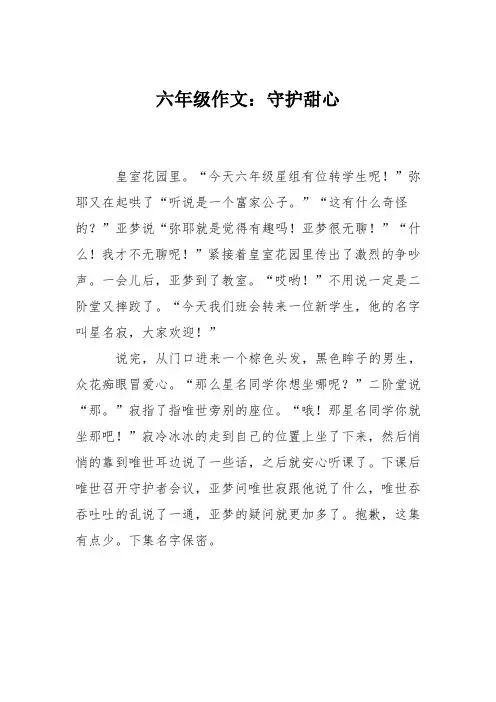 六年级作文：守护甜心

皇室花园里。“今天六年级星组有位转学生呢！”弥耶又在起哄了“听说是一个富家公子。”“这有什么奇怪的？”亚梦说“弥耶就是觉得有趣吗！亚梦很无聊！”“什么！我才不无聊呢！”紧接着皇室花园里传出了激烈的争吵声。一会儿后，亚梦到了教室。“哎哟！”不用说一定是二阶堂又摔跤了。“今天我们班会转来一位新学生，他的名字叫星名寂，大家欢迎！”

说完，从门口进来一个棕色头发，黑色眸子的男生，众花痴眼冒爱心。“那么星名同学你想坐哪呢？”二阶堂说“那。”寂指了指唯世旁别的座位。“哦！那星名同学你就坐那吧！”寂冷冰冰的走到自己的位置上坐了下来，然后悄悄的靠到唯世耳边说了一些话，之后就安心听课了。下课后唯世召开守护者会议，亚梦问唯世寂跟他说了什么，唯世吞吞吐吐的乱说了一通，亚梦的疑问就更加多了。抱歉，这集有点少。下集名字保密。